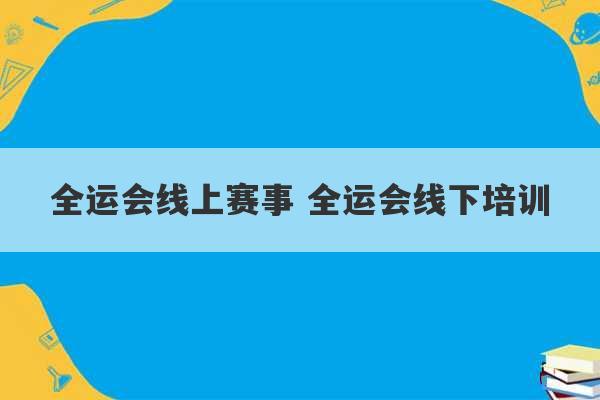 全运会线上赛事 全运会线下培训